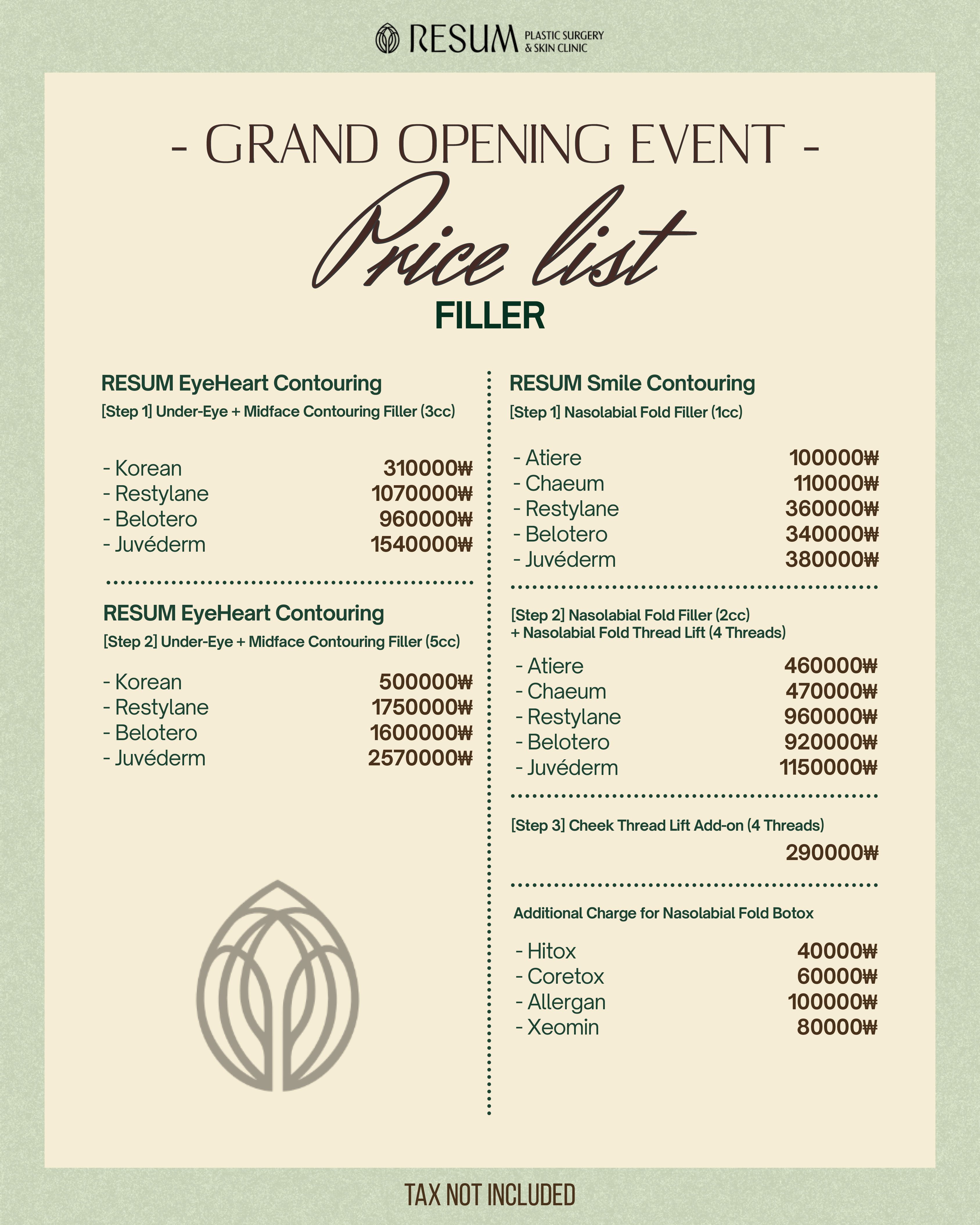 RESUM PLASTIC SURGERY & SKIN CLINIC

- GRAND OPENING EVENT -

Price list

FILLER

RESUM EyeHeart Contouring
[Step 1] Under-Eye + Midface Contouring Filler (3cc)

- Korean 310000₩
- Restylane 1070000₩
- Belotero 960000₩
- Juvéderm 1540000₩

RESUM EyeHeart Contouring
[Step 2] Under-Eye + Midface Contouring Filler (5cc)

- Korean 500000₩
- Restylane 1750000₩
- Belotero 1600000₩
- Juvéderm 2570000₩

RESUM Smile Contouring
[Step 1] Nasolabial Fold Filler (1cc)

- Atiere 100000₩
- Chaeum 110000₩
- Restylane 360000₩
- Belotero 340000₩
- Juvéderm 380000₩

[Step 2] Nasolabial Fold Filler (2cc)
+ Nasolabial Fold Thread Lift (4 Threads)

- Atiere 460000₩
- Chaeum 470000₩
- Restylane 960000₩
- Belotero 920000₩
- Juvéderm 1150000₩

[Step 3] Cheek Thread Lift Add-on (4 Threads)
290000₩

Additional Charge for Nasolabial Fold Botox

- Hitox 40000₩
- Coretox 60000₩
- Allergan 100000₩
- Xeomin 80000₩

TAX NOT INCLUDED